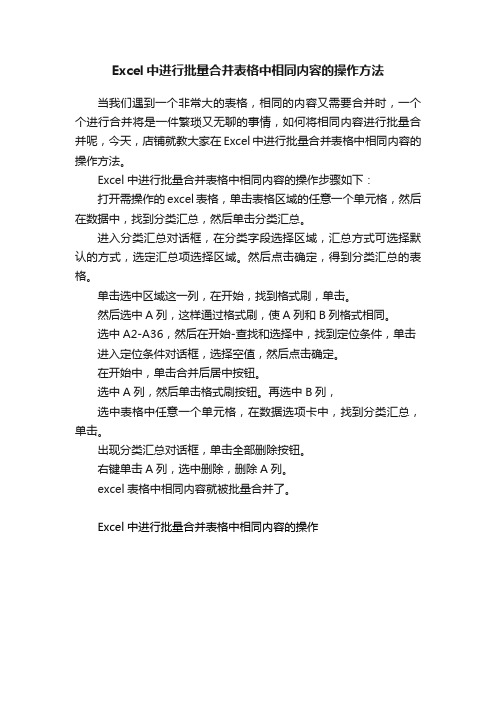 Excel 中进行批量合并表格中相同内容的操作方法

当我们遇到一个非常大的表格，相同的内容又需要合并时，一个个进行合并将是一件繁琐又无聊的事情，如何将相同内容进行批量合并呢，今天，店铺就教大家在 Excel 中进行批量合并表格中相同内容的操作方法。

Excel 中进行批量合并表格中相同内容的操作步骤如下：

打开需操作的 excel 表格，单击表格区域的任意一个单元格，然后在数据中，找到分类汇总，然后单击分类汇总。

进入分类汇总对话框，在分类字段选择区域，汇总方式可选择默认的方式，选定汇总项选择区域。然后点击确定，得到分类汇总的表格。

单击选中区域这一列，在开始，找到格式刷，单击。

然后选中 A 列，这样通过格式刷，使 A 列和 B 列格式相同。

选中 A2-A36，然后在开始-查找和选择中，找到定位条件，单击

进入定位条件对话框，选择空值，然后点击确定。

在开始中，单击合并后居中按钮。

选中 A 列，然后单击格式刷按钮。再选中 B 列，

选中表格中任意一个单元格，在数据选项卡中，找到分类汇总，单击。

出现分类汇总对话框，单击全部删除按钮。

右键单击 A 列，选中删除，删除 A 列。

excel 表格中相同内容就被批量合并了。

Excel 中进行批量合并表格中相同内容的操作